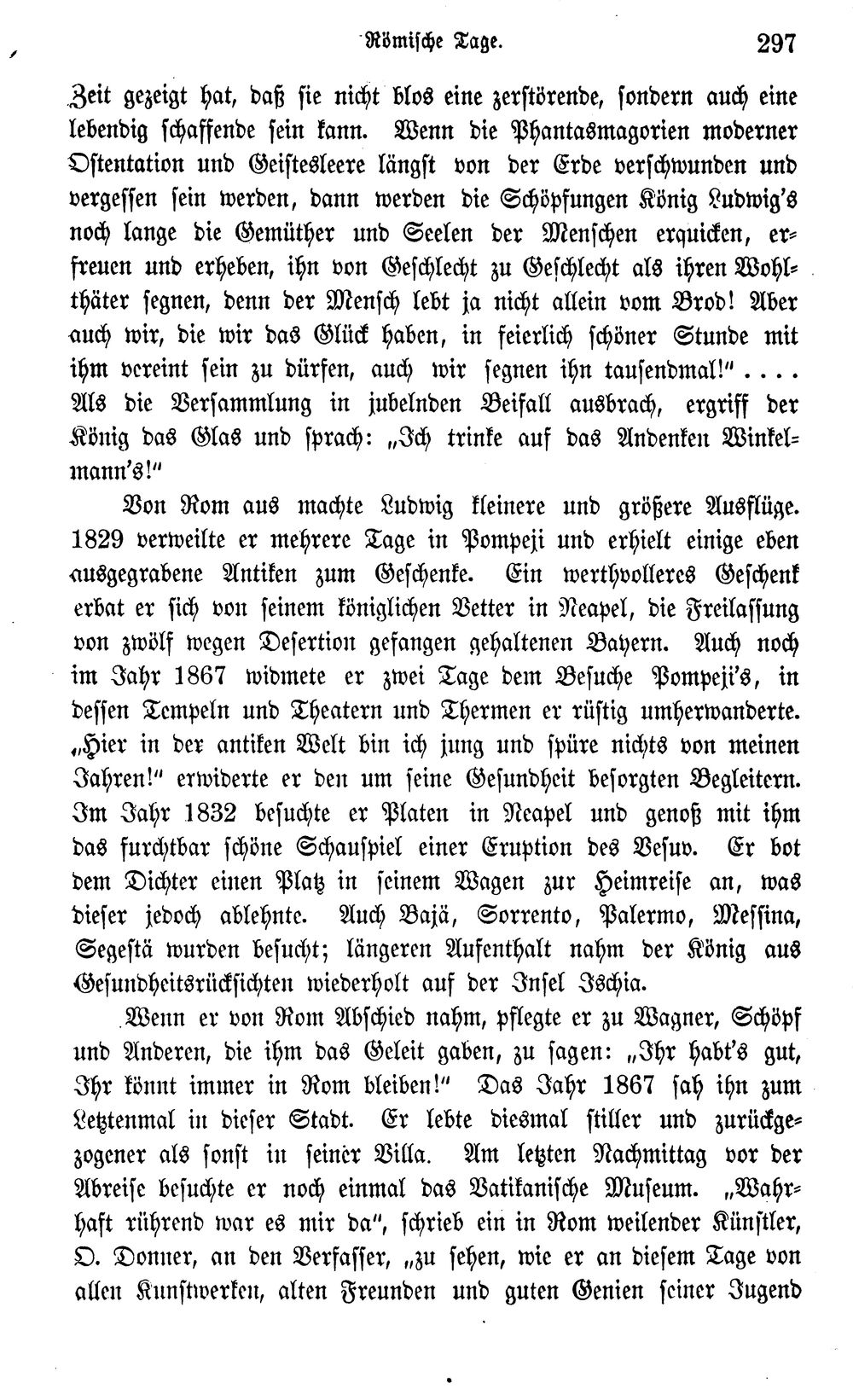 Römische Tage. 297

Zeit gezeigt hat, daß sie nicht blos eine zerstörende, sondern auch eine lebendig schaffende sein kann. Wenn die Phantasmagorien moderner Ostentation und Geistesleere längst von der Erde verschwunden und vergessen sein werden, dann werden die Schöpfungen König Ludwig's noch lange die Gemüther und Seelen der Menschen erquicken, erfreuen und erheben, ihn von Geschlecht zu Geschlecht als ihren Wohlthäter segnen, denn der Mensch lebt ja nicht allein vom Brod! Aber auch wir, die wir das Glück haben, in feierlich schöner Stunde mit ihm vereint sein zu dürfen, auch wir segnen ihn tausendmal!" .... Als die Versammlung in jubelnden Beifall ausbrach, ergriff der König das Glas und sprach: „Ich trinke auf das Andenken Winkelmann's!"

Von Rom aus machte Ludwig kleinere und größere Ausflüge. 1829 verweilte er mehrere Tage in Pompeji und erhielt einige eben ausgegrabene Antiken zum Geschenke. Ein werthvolleres Geschenk erbat er sich von seinem königlichen Vetter in Neapel, die Freilassung von zwölf wegen Desertion gefangen gehaltenen Bayern. Auch noch im Jahr 1867 widmete er zwei Tage dem Besuche Pompeji's, in dessen Tempeln und Theatern und Thermen er rüstig umherwanderte. „Hier in der antiken Welt bin ich jung und spüre nichts von meinen Jahren!" erwiderte er den um seine Gesundheit besorgten Begleitern. Im Jahr 1832 besuchte er Platen in Neapel und genoß mit ihm das furchtbar schöne Schauspiel einer Eruption des Vesuv. Er bot dem Dichter einen Platz in seinem Wagen zur Heimreise an, was dieser jedoch ablehnte. Auch Bajä, Sorrento, Palermo, Messina, Segestä wurden besucht; längeren Aufenthalt nahm der König aus Gesundheitsrücksichten wiederholt auf der Insel Ischia.

Wenn er von Rom Abschied nahm, pflegte er zu Wagner, Schöpf und Anderen, die ihm das Geleit gaben, zu sagen: „Ihr habt's gut, Ihr könnt immer in Rom bleiben!" Das Jahr 1867 sah ihn zum Letztenmal in dieser Stadt. Er lebte diesmal stiller und zurückgezogener als sonst in seiner Villa. Am letzten Nachmittag vor der Abreise besuchte er noch einmal das Vatikanische Museum. „Wahrhaft rührend war es mir da", schrieb ein in Rom weilender Künstler, O. Donner, an den Verfasser, „zu sehen, wie er an diesem Tage von allen Kunstwerken, alten Freunden und guten Genien seiner Jugend